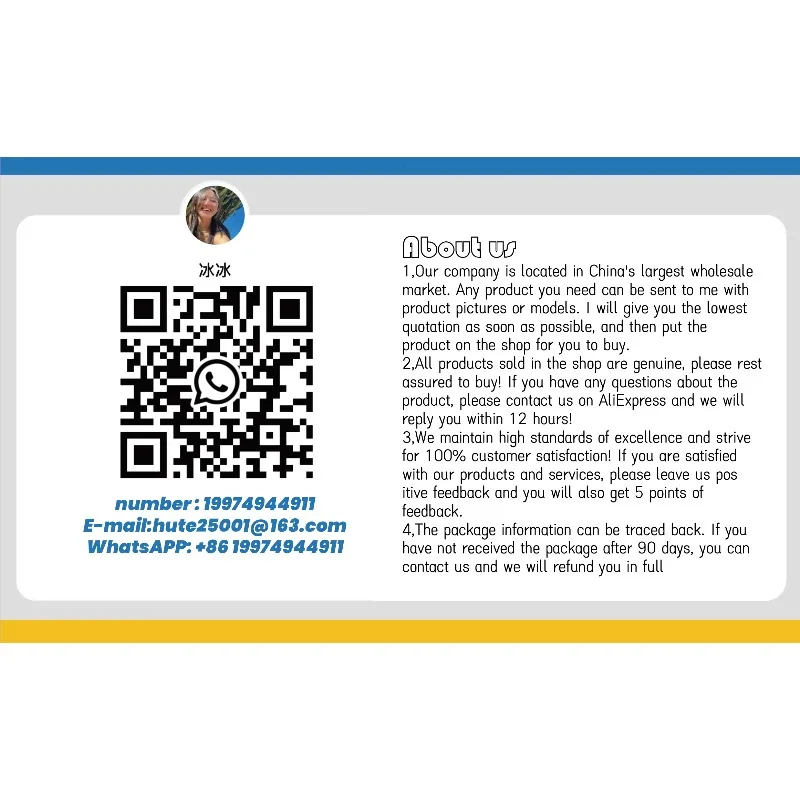 冰冰

number : 19974944911
E-mail:hute25001@163.com
WhatsAPP: +86 19974944911

About us

1,Our company is located in China's largest wholesale market. Any product you need can be sent to me with product pictures or models. I will give you the lowest quotation as soon as possible, and then put the product on the shop for you to buy.

2,All products sold in the shop are genuine, please rest assured to buy! If you have any questions about the product, please contact us on AliExpress and we will reply you within 12 hours!

3,We maintain high standards of excellence and strive for 100% customer satisfaction! If you are satisfied with our products and services, please leave us pos itive feedback and you will also get 5 points of feedback.

4,The package information can be traced back. If you have not received the package after 90 days, you can contact us and we will refund you in full